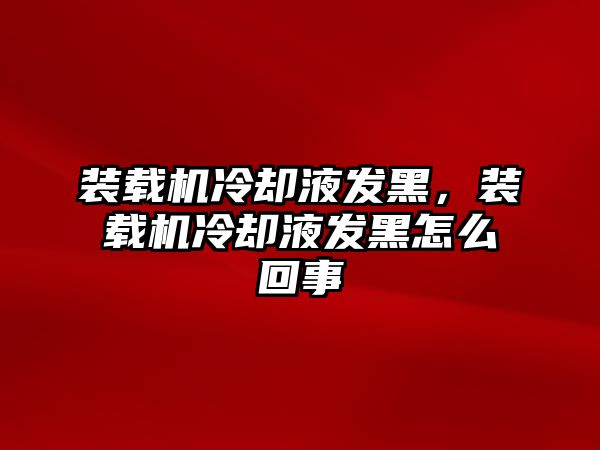 装载机冷却液发黑，装载机冷却液发黑怎么回事